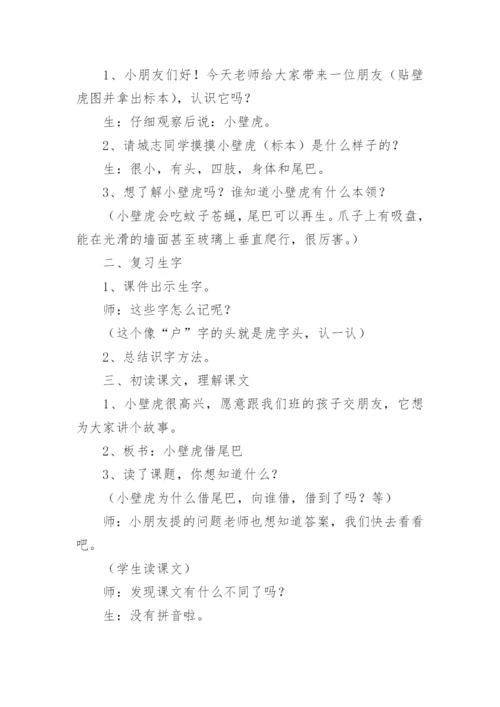 1、小朋友们好！今天老师给大家带来一位朋友（贴壁虎图并拿出标本），认识它吗？

生：仔细观察后说：小壁虎。

2、请城志同学摸摸小壁虎（标本）是什么样子的？

生：很小，有头，四肢，身体和尾巴。

3、想了解小壁虎吗？谁知道小壁虎有什么本领？

（小壁虎会吃蚊子苍蝇，尾巴可以再生。爪子上有吸盘，能在光滑的墙面甚至玻璃上垂直爬行，很厉害。）

二、复习生字

1、课件出示生字。

师：这些字怎么记呢？

（这个像“户”字的头就是虎字头，认一认）

2、总结识字方法。

三、初读课文，理解课文

1、小壁虎很高兴，愿意跟我们班的孩子交朋友，它想为大家讲个故事。

2、板书：小壁虎借尾巴

3、读了课题，你想知道什么？

（小壁虎为什么借尾巴，向谁借，借到了吗？等）

师：小朋友提的问题老师也想知道答案，我们快去看看吧。

（学生读课文）

师：发现课文有什么不同了吗？

生：没有拼音啦。